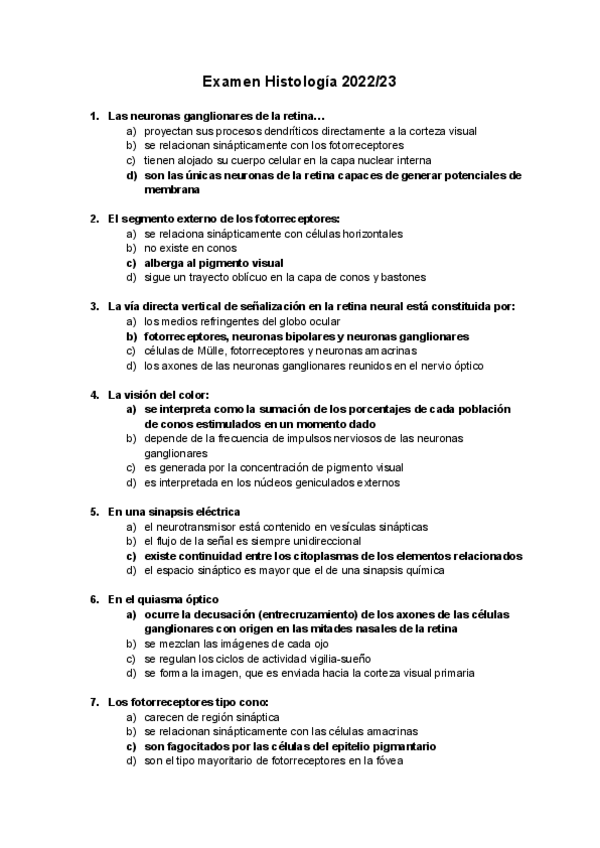 Examen Histología 2022/23

1. Las neuronas ganglionares de la retina…
a) proyectan sus procesos dendríticos directamente a la corteza visual
b) se relacionan sinápticamente con los fotorreceptores
c) tienen alojado su cuerpo celular en la capa nuclear interna
d) son las únicas neuronas de la retina capaces de generar potenciales de membrana

2. El segmento externo de los fotorreceptores:
a) se relaciona sinápticamente con células horizontales
b) no existe en conos
c) alberga al pigmento visual
d) sigue un trayecto oblícuo en la capa de conos y bastones

3. La vía directa vertical de señalización en la retina neural está constituida por:
a) los medios refringentes del globo ocular
b) fotorreceptores, neuronas bipolares y neuronas ganglionares
c) células de Mülle, fotorreceptores y neuronas amacrinas
d) los axones de las neuronas ganglionares reunidos en el nervio óptico

4. La visión del color:
a) se interpreta como la sumación de los porcentajes de cada población de conos estimulados en un momento dado
b) depende de la frecuencia de impulsos nerviosos de las neuronas ganglionares
c) es generada por la concentración de pigmento visual
d) es interpretada en los núcleos geniculados externos

5. En una sinapsis eléctrica
a) el neurotransmisor está contenido en vesículas sinápticas
b) el flujo de la señal es siempre unidireccional
c) existe continuidad entre los citoplasmas de los elementos relacionados
d) el espacio sináptico es mayor que el de una sinapsis química

6. En el quiasma óptico
a) ocurre la decusación (entrecruzamiento) de los axones de las células ganglionares con origen en las mitades nasales de la retina
b) se mezclan las imágenes de cada ojo
c) se regulan los ciclos de actividad vigilia-sueño
d) se forma la imagen, que es enviada hacia la corteza visual primaria

7. Los fotorreceptores tipo cono:
a) carecen de región sináptica
b) se relacionan sinápticamente con las células amacrinas
c) son fagocitados por las células del epitelio pigmantario
d) son el tipo mayoritario de fotorreceptores en la fóvea